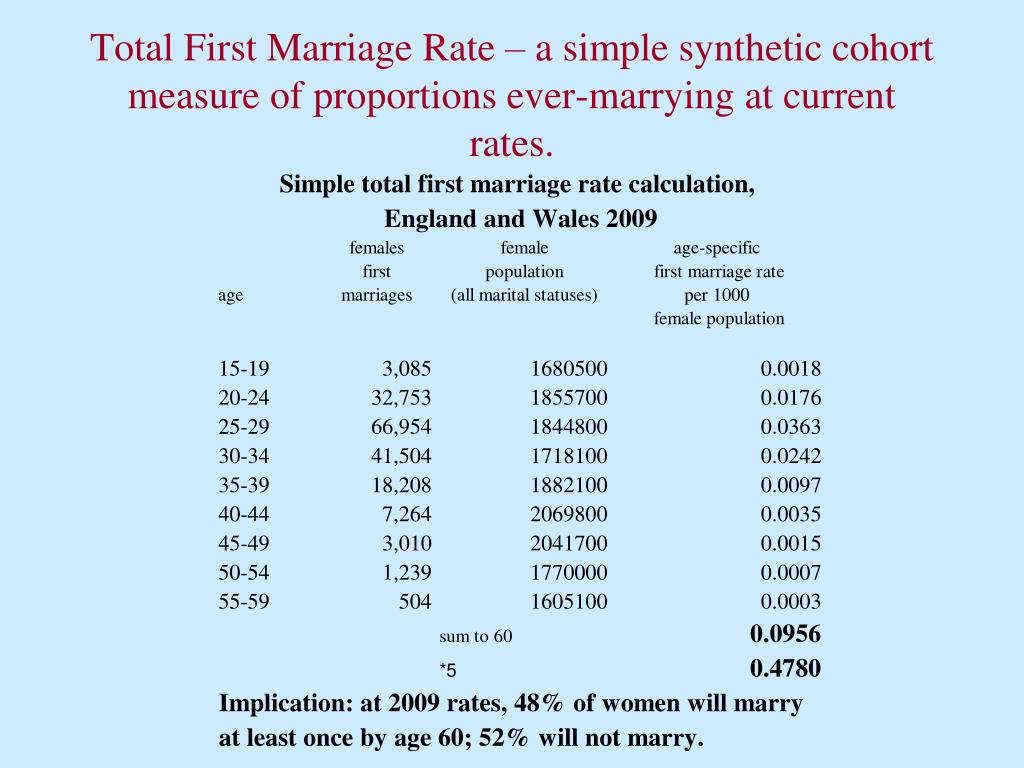 Total First Marriage Rate – a simple synthetic cohort measure of proportions ever-marrying at current rates.

Simple total first marriage rate calculation, England and Wales 2009

| age | females first marriages | female population (all marital statuses) | age-specific first marriage rate per 1000 female population |
|---|---|---|---|
| 15-19 | 3,085 | 1680500 | 0.0018 |
| 20-24 | 32,753 | 1855700 | 0.0176 |
| 25-29 | 66,954 | 1844800 | 0.0363 |
| 30-34 | 41,504 | 1718100 | 0.0242 |
| 35-39 | 18,208 | 1882100 | 0.0097 |
| 40-44 | 7,264 | 2069800 | 0.0035 |
| 45-49 | 3,010 | 2041700 | 0.0015 |
| 50-54 | 1,239 | 1770000 | 0.0007 |
| 55-59 | 504 | 1605100 | 0.0003 |
| | | sum to 60 | 0.0956 |
| | | *5 | 0.4780 |

Implication: at 2009 rates, 48% of women will marry at least once by age 60; 52% will not marry.